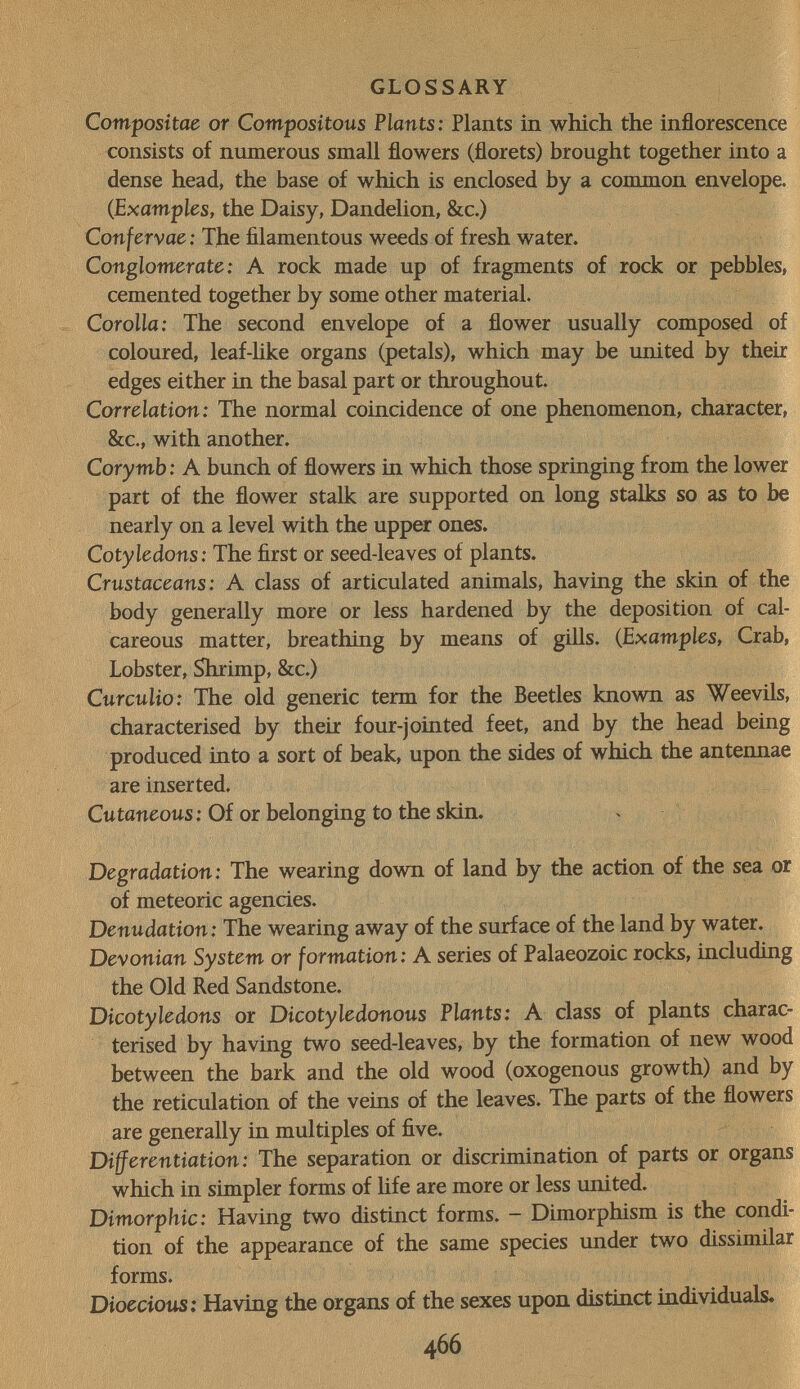 GLOSSARY

Compositae or Compositous Plants: Plants in which the inflorescence consists of numerous small flowers (florets) brought together into a dense head, the base of which is enclosed by a common envelope. (Examples, the Daisy, Dandelion, &c.)

Confervae: The filamentous weeds of fresh water.

Conglomerate: A rock made up of fragments of rock or pebbles, cemented together by some other material.

Corolla: The second envelope of a flower usually composed of coloured, leaf-like organs (petals), which may be united by their edges either in the basal part or throughout.

Correlation: The normal coincidence of one phenomenon, character, &c., with another.

Corymb: A bunch of flowers in which those springing from the lower part of the flower stalk are supported on long stalks so as to be nearly on a level with the upper ones.

Cotyledons: The first or seed-leaves of plants.

Crustaceans: A class of articulated animals, having the skin of the body generally more or less hardened by the deposition of calcareous matter, breathing by means of gills. (Examples, Crab, Lobster, Shrimp, &c.)

Curculio: The old generic term for the Beetles known as Weevils, characterised by their four-jointed feet, and by the head being produced into a sort of beak, upon the sides of which the antennae are inserted.

Cutaneous: Of or belonging to the skin.

Degradation: The wearing down of land by the action of the sea or of meteoric agencies.

Denudation: The wearing away of the surface of the land by water.

Devonian System or formation: A series of Palaeozoic rocks, including the Old Red Sandstone.

Dicotyledons or Dicotyledonous Plants: A class of plants characterised by having two seed-leaves, by the formation of new wood between the bark and the old wood (oxogenous growth) and by the reticulation of the veins of the leaves. The parts of the flowers are generally in multiples of five.

Differentiation: The separation or discrimination of parts or organs which in simpler forms of life are more or less united.

Dimorphic: Having two distinct forms. – Dimorphism is the condition of the appearance of the same species under two dissimilar forms.

Dioecious: Having the organs of the sexes upon distinct individuals.

466